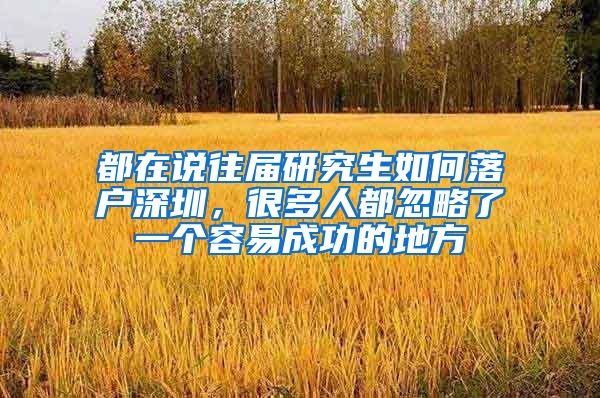 都在说往届研究生如何落户深圳，很多人都忽略了一个容易成功的地方